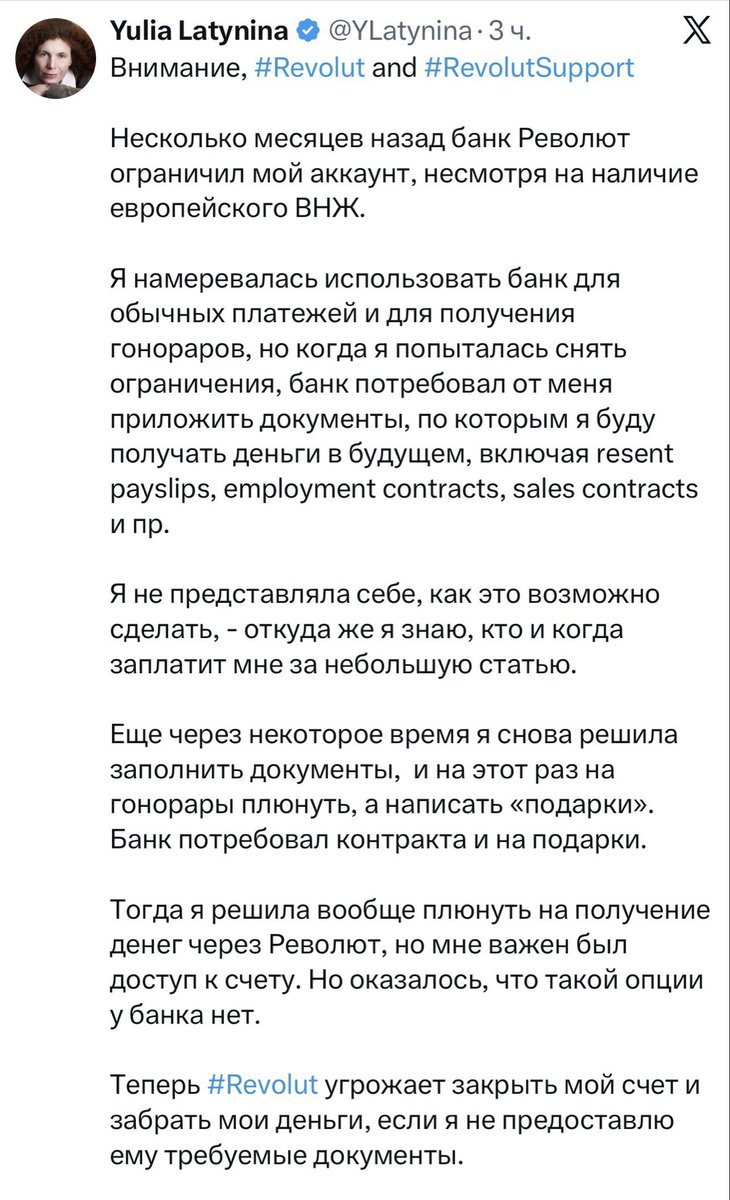 Yulia Latynina @YLatynina · 3 ч.

Внимание, #Revolut and #RevolutSupport

Несколько месяцев назад банк Револют ограничил мой аккаунт, несмотря на наличие европейского ВНЖ.

Я намеревалась использовать банк для обычных платежей и для получения гонораров, но когда я попыталась снять ограничения, банк потребовал от меня приложить документы, по которым я буду получать деньги в будущем, включая resent payslips, employment contracts, sales contracts и пр.

Я не представляла себе, как это возможно сделать, - откуда же я знаю, кто и когда заплатит мне за небольшую статью.

Еще через некоторое время я снова решила заполнить документы, и на этот раз на гонорары плюнуть, а написать «подарки». Банк потребовал контракта и на подарки.

Тогда я решила вообще плюнуть на получение денег через Револют, но мне важен был доступ к счету. Но оказалось, что такой опции у банка нет.

Теперь #Revolut угрожает закрыть мой счет и забрать мои деньги, если я не предоставлю ему требуемые документы.